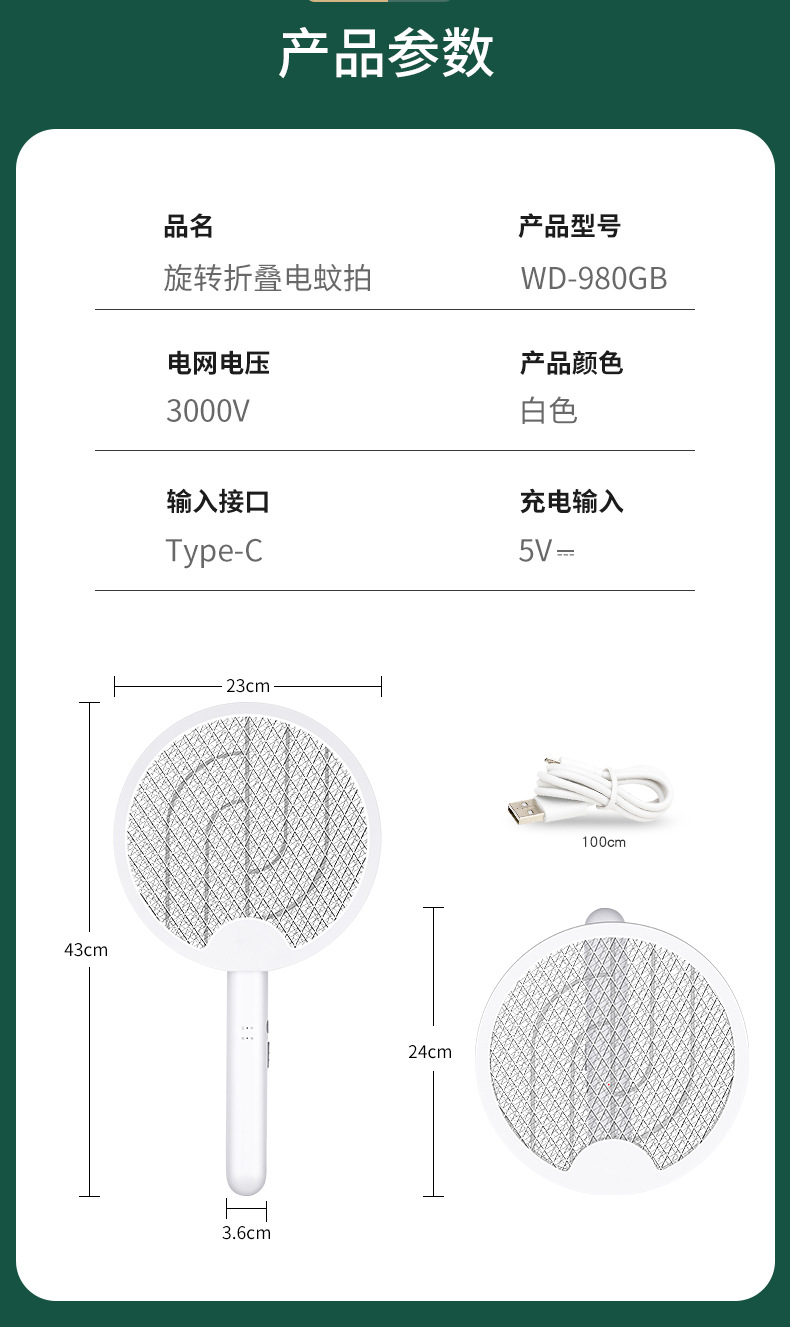 产品参数

品名
旋转折叠电蚊拍

产品型号
WD-980GB

电网电压
3000V

产品颜色
白色

输入接口
Type-C

充电输入
5V⎓

23cm

43cm

3.6cm

100cm

24cm